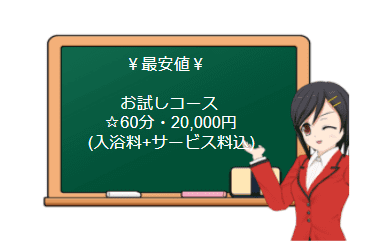 ￥最安値￥

お試しコース
☆60分・20,000円
(入浴料+サービス料込)